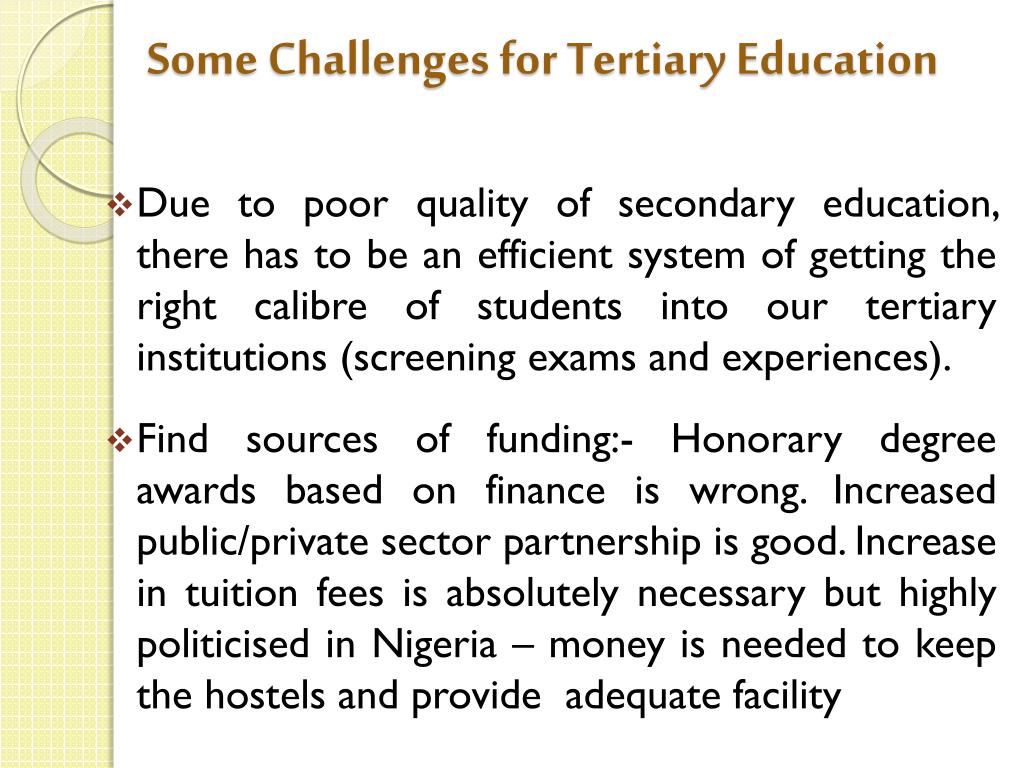 Some Challenges for Tertiary Education

❖ Due to poor quality of secondary education, there has to be an efficient system of getting the right calibre of students into our tertiary institutions (screening exams and experiences).

❖ Find sources of funding:- Honorary degree awards based on finance is wrong. Increased public/private sector partnership is good. Increase in tuition fees is absolutely necessary but highly politicised in Nigeria – money is needed to keep the hostels and provide adequate facility